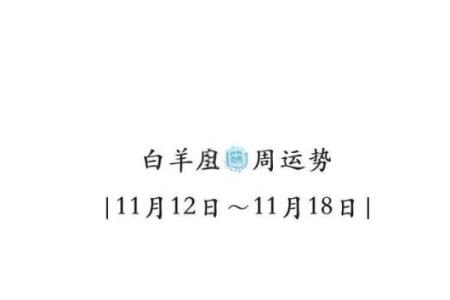 白羊座周运势

|11月12日～11月18日|